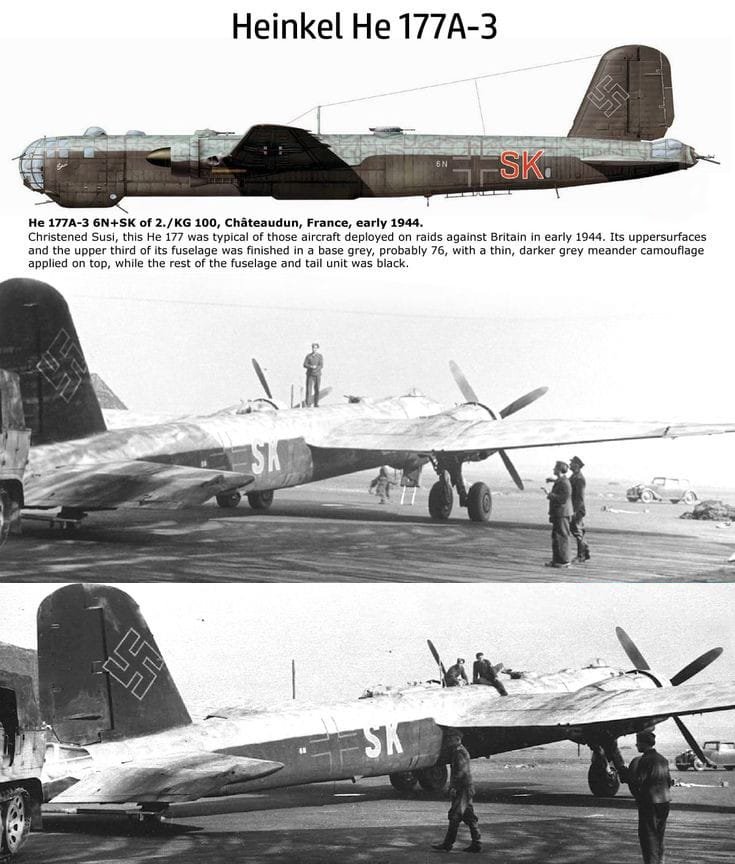 Heinkel He 177A-3

6N SK

He 177A-3 6N+SK of 2./KG 100, Châteaudun, France, early 1944.
Christened Susi, this He 177 was typical of those aircraft deployed on raids against Britain in early 1944. Its uppersurfaces and the upper third of its fuselage was finished in a base grey, probably 76, with a thin, darker grey meander camouflage applied on top, while the rest of the fuselage and tail unit was black.

SK

SK